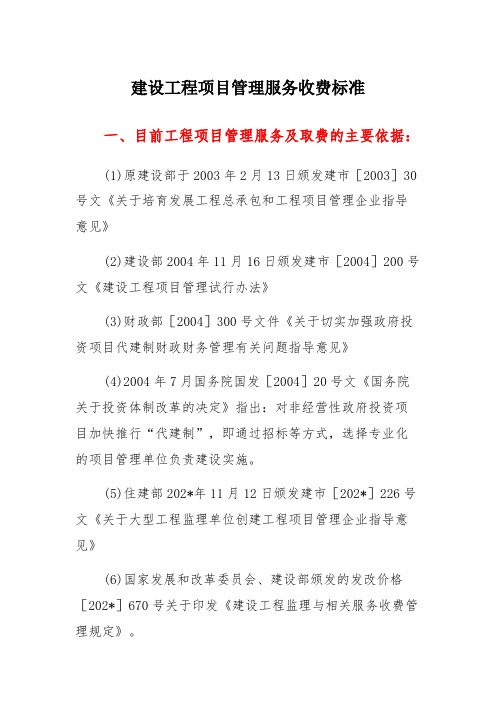 建设工程项目管理服务收费标准

一、目前工程项目管理服务及取费的主要依据：

(1)原建设部于 2003 年 2 月 13 日颁发建市［2003］30 号文《关于培育发展工程总承包和工程项目管理企业指导意见》

(2)建设部 2004 年 11 月 16 日颁发建市［2004］200 号文《建设工程项目管理试行办法》

(3)财政部［2004］300 号文件《关于切实加强政府投资项目代建制财政财务管理有关问题指导意见》

(4)2004 年 7 月国务院国发［2004］20 号文《国务院关于投资体制改革的决定》指出：对非经营性政府投资项目加快推行“代建制”，即通过招标等方式，选择专业化的项目管理单位负责建设实施。

(5)住建部 202*年 11 月 12 日颁发建市［202*］226 号文《关于大型工程监理单位创建工程项目管理企业指导意见》

(6)国家发展和改革委员会、建设部颁发的发改价格［202*］670 号关于印发《建设工程监理与相关服务收费管理规定》。